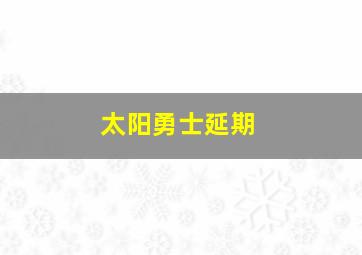 太阳勇士延期